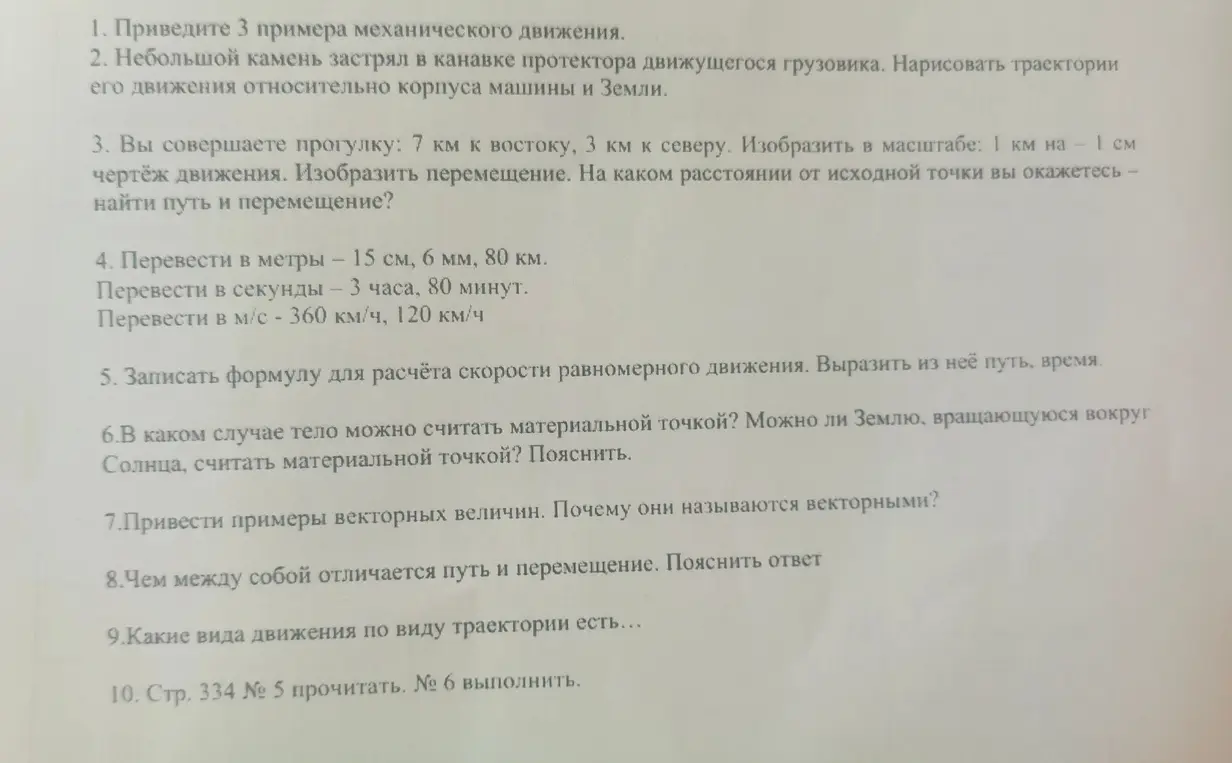 1. Приведите 3 примера механического движения.
2. Небольшой камень застрял в канавке протектора движущегося грузовика. Нарисовать траектории его движения относительно корпуса машины и Земли.

3. Вы совершаете прогулку: 7 км к востоку, 3 км к северу. Изобразить в масштабе: 1 км на – 1 см чертёж движения. Изобразить перемещение. На каком расстоянии от исходной точки вы окажетесь – найти путь и перемещение?

4. Перевести в метры – 15 см, 6 мм, 80 км.
Перевести в секунды – 3 часа, 80 минут.
Перевести в м/с - 360 км/ч, 120 км/ч

5. Записать формулу для расчёта скорости равномерного движения. Выразить из неё путь, время.

6.В каком случае тело можно считать материальной точкой? Можно ли Землю, вращающуюся вокруг Солнца, считать материальной точкой? Пояснить.

7.Привести примеры векторных величин. Почему они называются векторными?

8.Чем между собой отличается путь и перемещение. Пояснить ответ

9.Какие вида движения по виду траектории есть…

10. Стр. 334 № 5 прочитать. № 6 выполнить.